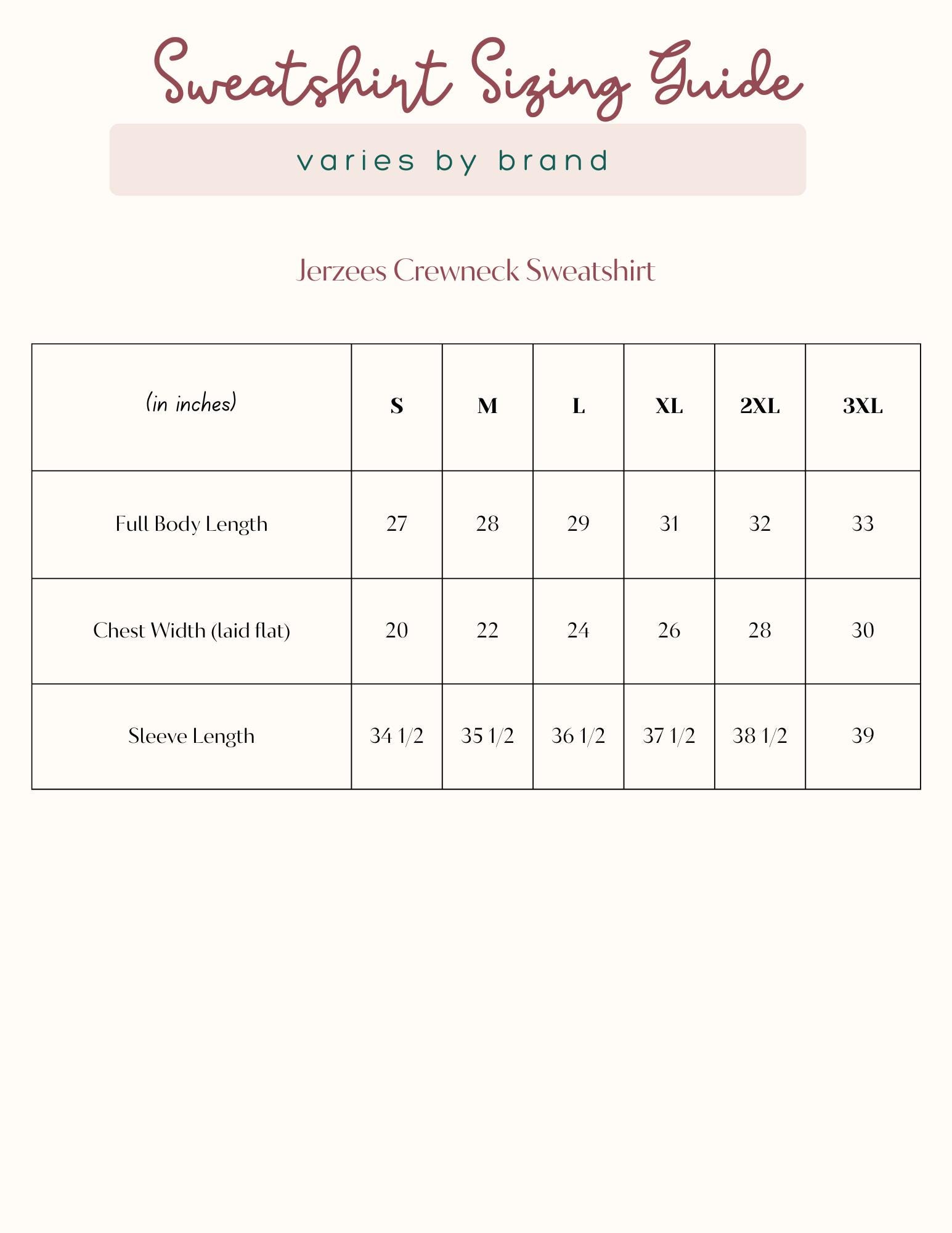 Sweatshirt Sizing Guide

varies by brand

Jerzees Crewneck Sweatshirt

| (in inches) | S | M | L | XL | 2XL | 3XL |
|---|---|---|---|---|---|---|
| Full Body Length | 27 | 28 | 29 | 31 | 32 | 33 |
| Chest Width (laid flat) | 20 | 22 | 24 | 26 | 28 | 30 |
| Sleeve Length | 34 1/2 | 35 1/2 | 36 1/2 | 37 1/2 | 38 1/2 | 39 |